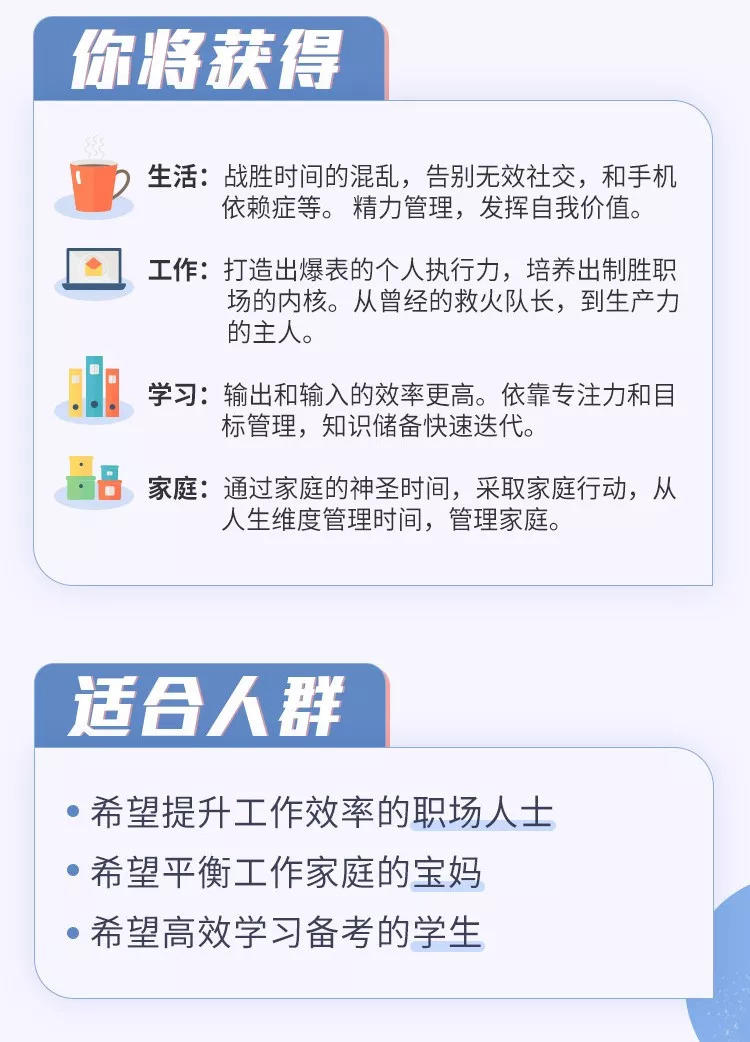 你将获得

生活：战胜时间的混乱，告别无效社交，和手机依赖症等。 精力管理，发挥自我价值。

工作：打造出爆表的个人执行力，培养出制胜职场的内核。从曾经的救火队长，到生产力的主人。

学习：输出和输入的效率更高。依靠专注力和目标管理，知识储备快速迭代。

家庭：通过家庭的神圣时间，采取家庭行动，从人生维度管理时间，管理家庭。

适合人群

• 希望提升工作效率的职场人士
• 希望平衡工作家庭的宝妈
• 希望高效学习备考的学生